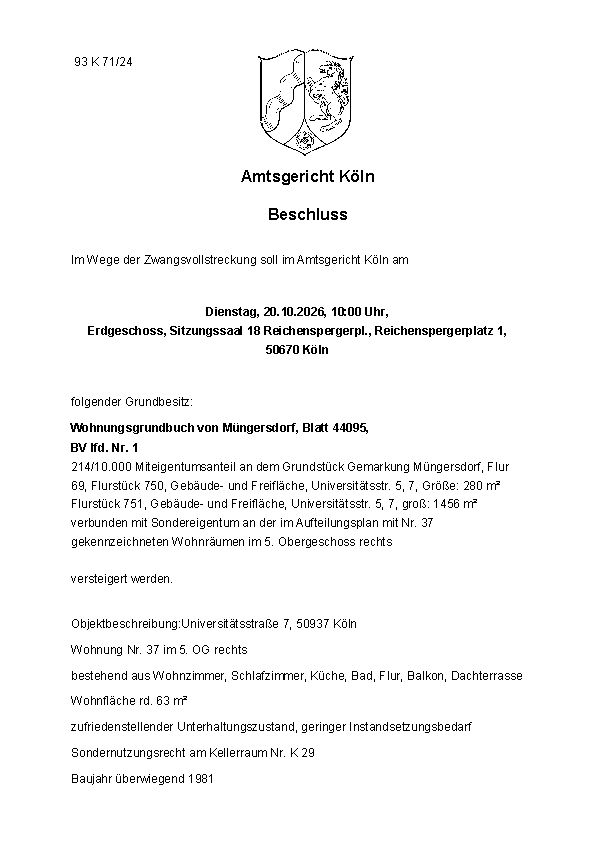 93 K 71/24

Amtsgericht Köln

Beschluss

Im Wege der Zwangsvollstreckung soll im Amtsgericht Köln am

Dienstag, 20.10.2026, 10:00 Uhr,
Erdgeschoss, Sitzungssaal 18 Reichenspergerpl., Reichenspergerplatz 1,
50670 Köln

folgender Grundbesitz:

Wohnungsgrundbuch von Müngersdorf, Blatt 44095,
BV lfd. Nr. 1
214/10.000 Miteigentumsanteil an dem Grundstück Gemarkung Müngersdorf, Flur 69, Flurstück 750, Gebäude- und Freifläche, Universitätsstr. 5, 7, Größe: 280 m² Flurstück 751, Gebäude- und Freifläche, Universitätsstr. 5, 7, groß: 1456 m² verbunden mit Sondereigentum an der im Aufteilungsplan mit Nr. 37 gekennzeichneten Wohnräumen im 5. Obergeschoss rechts

versteigert werden.

Objektbeschreibung:Universitätsstraße 7, 50937 Köln

Wohnung Nr. 37 im 5. OG rechts

bestehend aus Wohnzimmer, Schlafzimmer, Küche, Bad, Flur, Balkon, Dachterrasse

Wohnfläche rd. 63 m²

zufriedenstellender Unterhaltungszustand, geringer Instandsetzungsbedarf

Sondernutzungsrecht am Kellerraum Nr. K 29

Baujahr überwiegend 1981